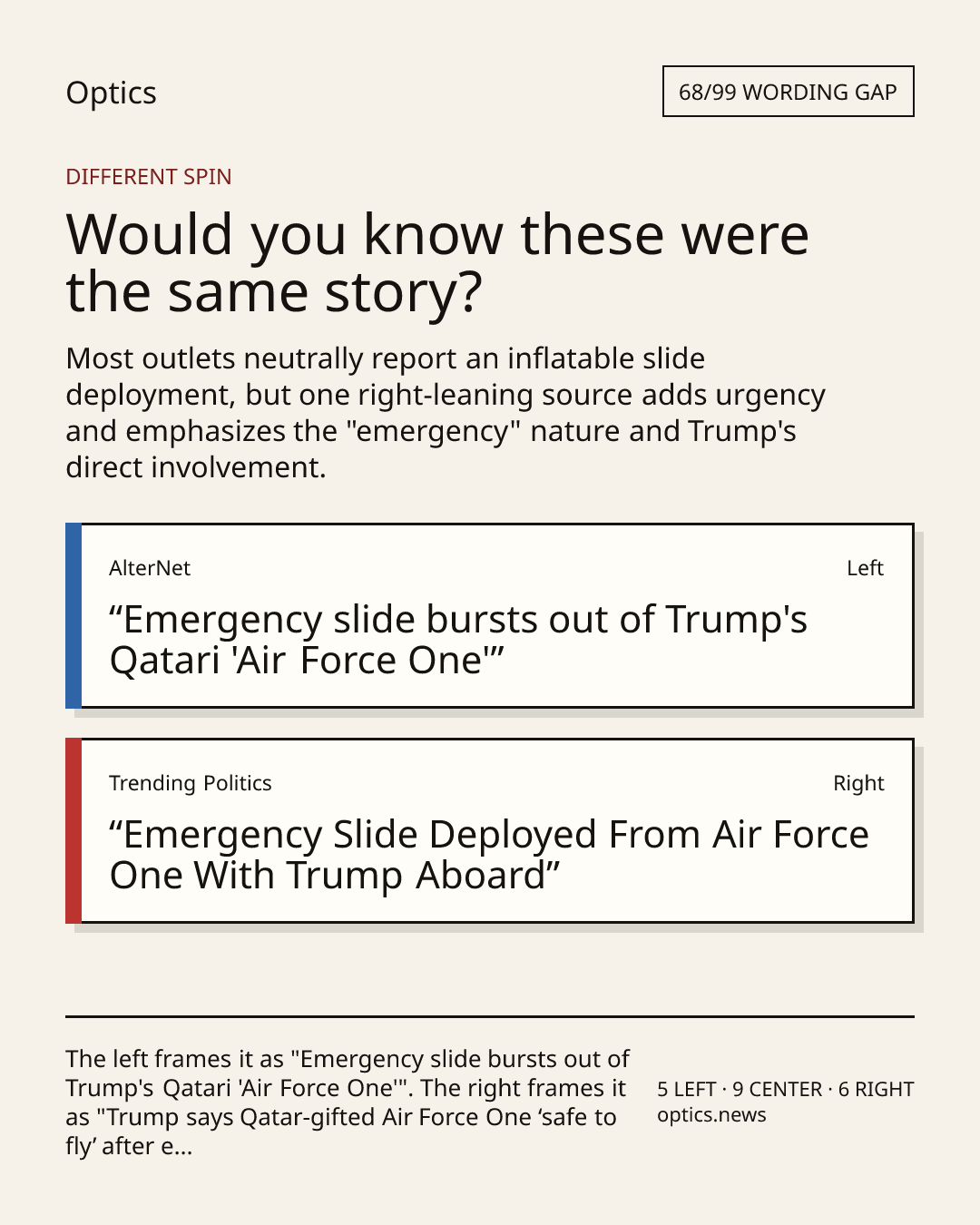 Optics

68/99 WORDING GAP

DIFFERENT SPIN

Would you know these were the same story?

Most outlets neutrally report an inflatable slide deployment, but one right-leaning source adds urgency and emphasizes the "emergency" nature and Trump's direct involvement.

AlterNet

Left

"Emergency slide bursts out of Trump's Qatari 'Air Force One'"

Trending Politics

Right

"Emergency Slide Deployed From Air Force One With Trump Aboard"

The left frames it as "Emergency slide bursts out of Trump's Qatari 'Air Force One'". The right frames it as "Trump says Qatar-gifted Air Force One 'safe to fly' after e...

5 LEFT · 9 CENTER · 6 RIGHT
optics.news